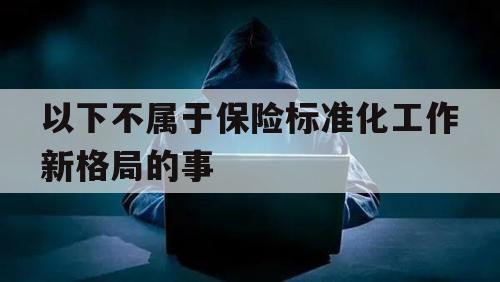 以下不属于保险标准化工作新格局的事